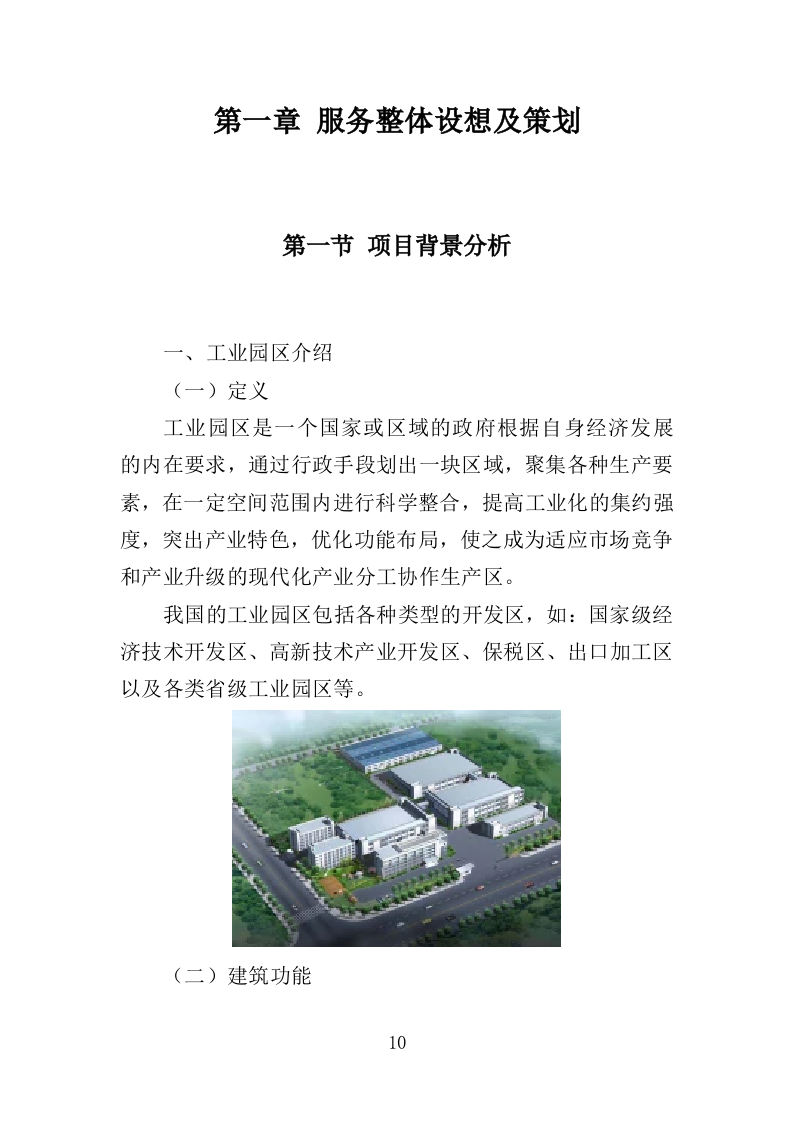 第一章 服务整体设想及策划

第一节 项目背景分析

一、工业园区介绍

（一）定义

工业园区是一个国家或区域的政府根据自身经济发展的内在要求，通过行政手段划出一块区域，聚集各种生产要素，在一定空间范围内进行科学整合，提高工业化的集约强度，突出产业特色，优化功能布局，使之成为适应市场竞争和产业升级的现代化产业分工协作生产区。

我国的工业园区包括各种类型的开发区，如：国家级经济技术开发区、高新技术产业开发区、保税区、出口加工区以及各类省级工业园区等。

（二）建筑功能

10